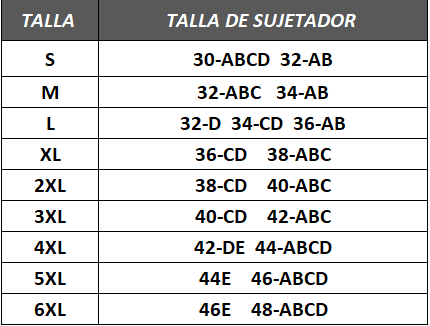 | TALLA | TALLA DE SUJETADOR |
|---|---|
| S | 30-ABCD 32-AB |
| M | 32-ABC 34-AB |
| L | 32-D 34-CD 36-AB |
| XL | 36-CD 38-ABC |
| 2XL | 38-CD 40-ABC |
| 3XL | 40-CD 42-ABC |
| 4XL | 42-DE 44-ABCD |
| 5XL | 44E 46-ABCD |
| 6XL | 46E 48-ABCD |